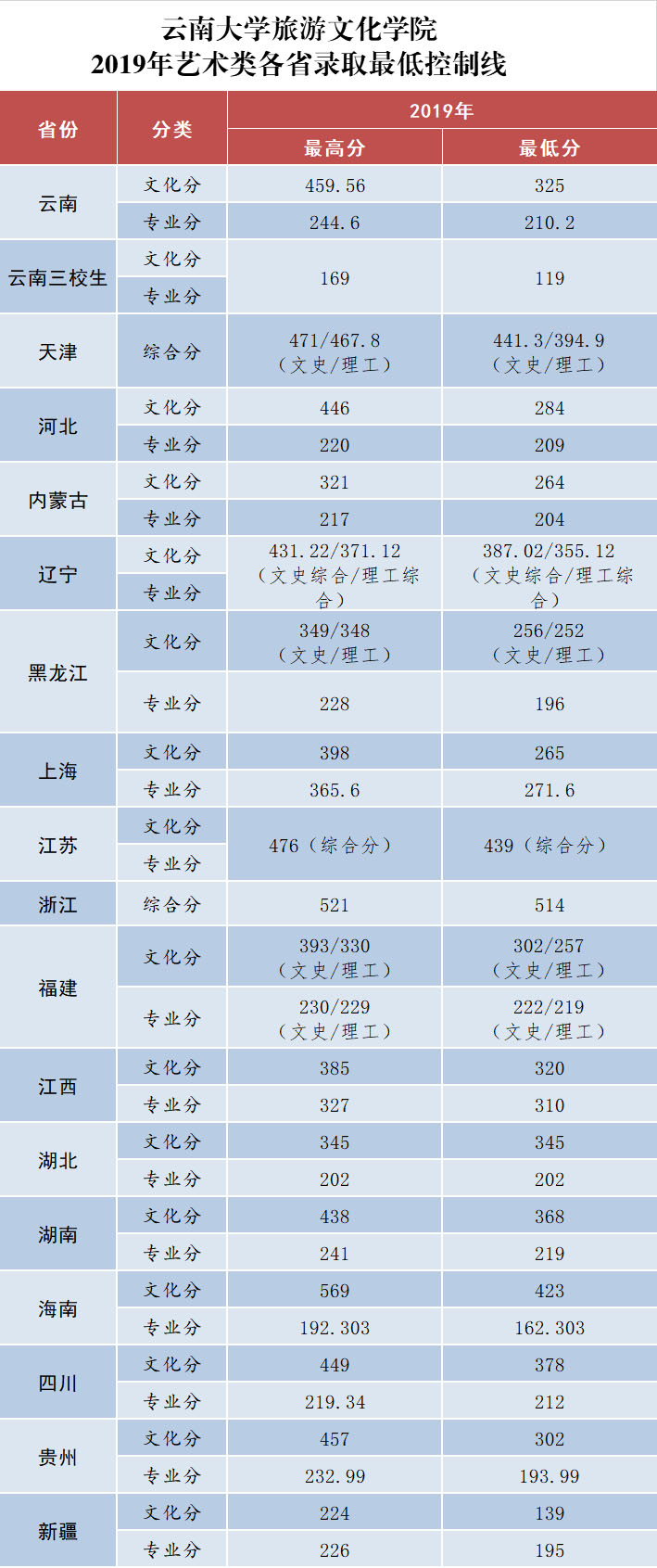 云南大学旅游文化学院
2019年艺术类各省录取最低控制线

| 省份 | 分类 | 2019年 |  |
|---|---|---|---|
|  |  | 最高分 | 最低分 |
| 云南 | 文化分 | 459.56 | 325 |
|  | 专业分 | 244.6 | 210.2 |
| 云南三校生 | 文化分 | 169 | 119 |
|  | 专业分 |  |  |
| 天津 | 综合分 | 471/467.8（文史/理工） | 441.3/394.9（文史/理工） |
| 河北 | 文化分 | 446 | 284 |
|  | 专业分 | 220 | 209 |
| 内蒙古 | 文化分 | 321 | 264 |
|  | 专业分 | 217 | 204 |
| 辽宁 | 文化分 | 431.22/371.12（文史综合/理工综合） | 387.02/355.12（文史综合/理工综合） |
|  | 专业分 |  |  |
| 黑龙江 | 文化分 | 349/348（文史/理工） | 256/252（文史/理工） |
|  | 专业分 | 228 | 196 |
| 上海 | 文化分 | 398 | 265 |
|  | 专业分 | 365.6 | 271.6 |
| 江苏 | 文化分 | 476（综合分） | 439（综合分） |
|  | 专业分 |  |  |
| 浙江 | 综合分 | 521 | 514 |
| 福建 | 文化分 | 393/330（文史/理工） | 302/257（文史/理工） |
|  | 专业分 | 230/229（文史/理工） | 222/219（文史/理工） |
| 江西 | 文化分 | 385 | 320 |
|  | 专业分 | 327 | 310 |
| 湖北 | 文化分 | 345 | 345 |
|  | 专业分 | 202 | 202 |
| 湖南 | 文化分 | 438 | 368 |
|  | 专业分 | 241 | 219 |
| 海南 | 文化分 | 569 | 423 |
|  | 专业分 | 192.303 | 162.303 |
| 四川 | 文化分 | 449 | 378 |
|  | 专业分 | 219.34 | 212 |
| 贵州 | 文化分 | 457 | 302 |
|  | 专业分 | 232.99 | 193.99 |
| 新疆 | 文化分 | 224 | 139 |
|  | 专业分 | 226 | 195 |